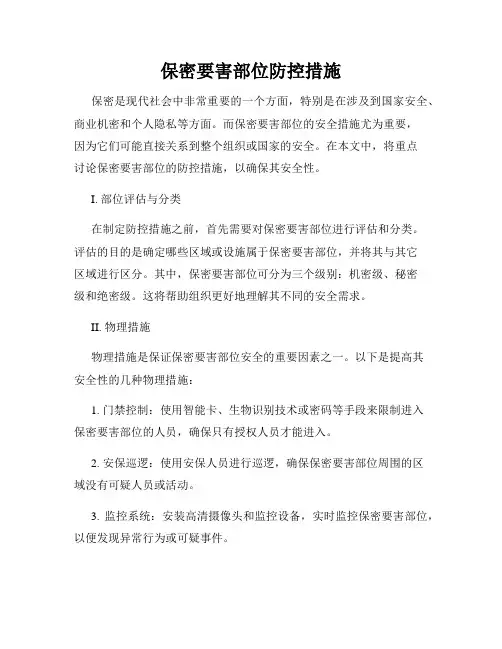 保密要害部位防控措施

保密是现代社会中非常重要的一个方面，特别是在涉及到国家安全、商业机密和个人隐私等方面。而保密要害部位的安全措施尤为重要，因为它们可能直接关系到整个组织或国家的安全。在本文中，将重点讨论保密要害部位的防控措施，以确保其安全性。

I. 部位评估与分类

在制定防控措施之前，首先需要对保密要害部位进行评估和分类。评估的目的是确定哪些区域或设施属于保密要害部位，并将其与其它区域进行区分。其中，保密要害部位可分为三个级别：机密级、秘密级和绝密级。这将帮助组织更好地理解其不同的安全需求。

II. 物理措施

物理措施是保证保密要害部位安全的重要因素之一。以下是提高其安全性的几种物理措施：

1. 门禁控制：使用智能卡、生物识别技术或密码等手段来限制进入保密要害部位的人员，确保只有授权人员才能进入。

2. 安保巡逻：使用安保人员进行巡逻，确保保密要害部位周围的区域没有可疑人员或活动。

3. 监控系统：安装高清摄像头和监控设备，实时监控保密要害部位，以便发现异常行为或可疑事件。